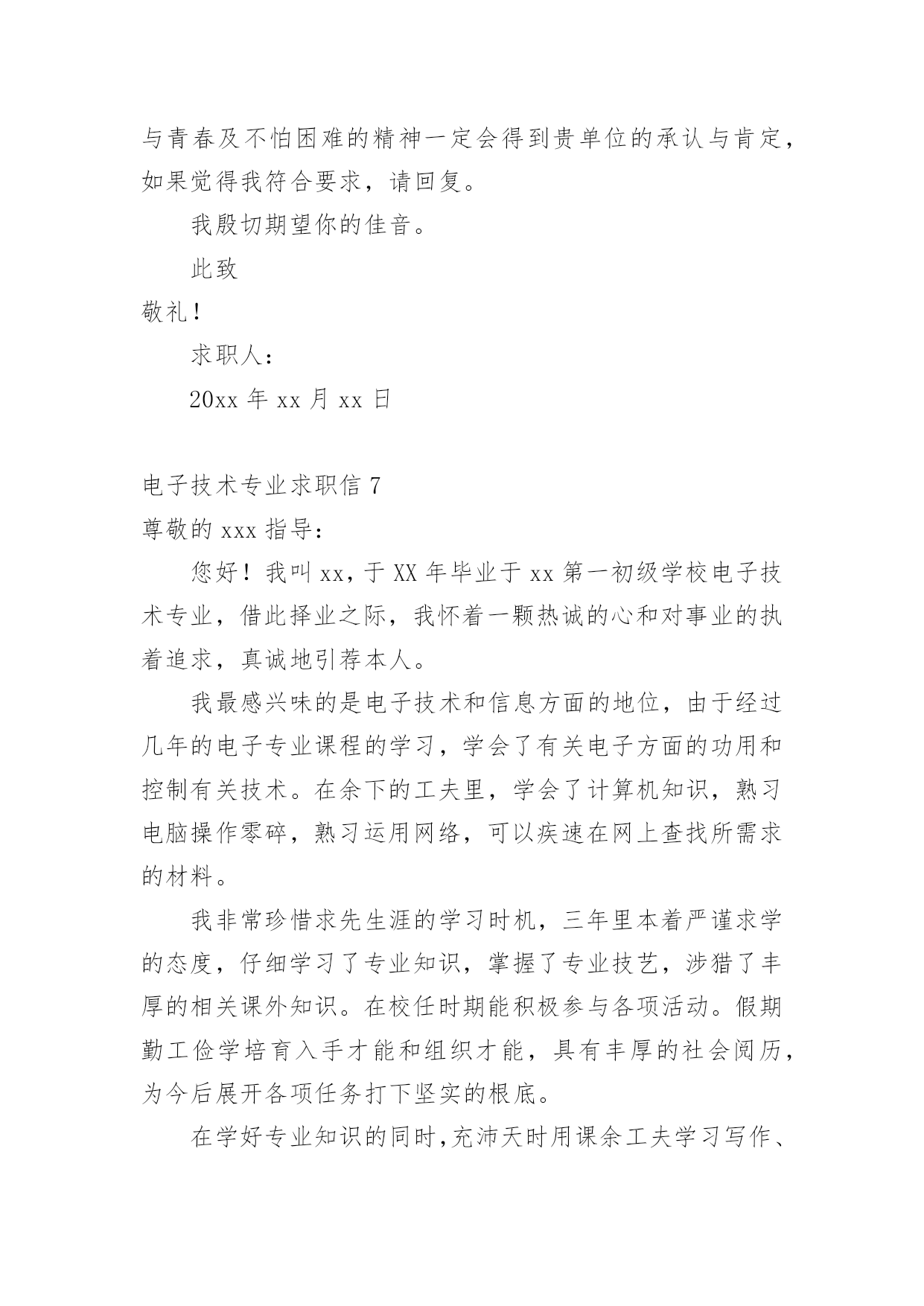 与青春及不怕困难的精神一定会得到贵单位的承认与肯定，如果觉得我符合要求，请回复。

我殷切期望你的佳音。

此致

敬礼！

求职人：

20xx 年 xx 月 xx 日

电子技术专业求职信 7

尊敬的 xxx 指导：

您好！我叫 xx，于 XX 年毕业于 xx 第一初级学校电子技术专业，借此择业之际，我怀着一颗热诚的心和对事业的执着追求，真诚地引荐本人。

我最感兴味的是电子技术和信息方面的地位，由于经过几年的电子专业课程的学习，学会了有关电子方面的功用和控制有关技术。在余下的工夫里，学会了计算机知识，熟习电脑操作零碎，熟习运用网络，可以疾速在网上查找所需求的材料。

我非常珍惜求先生涯的学习时机，三年里本着严谨求学的态度，仔细学习了专业知识，掌握了专业技艺，涉猎了丰厚的相关课外知识。在校任时期能积极参与各项活动。假期勤工俭学培育入手才能和组织才能，具有丰厚的社会阅历，为今后展开各项任务打下坚实的根底。

在学好专业知识的同时，充沛天时用课余工夫学习写作、